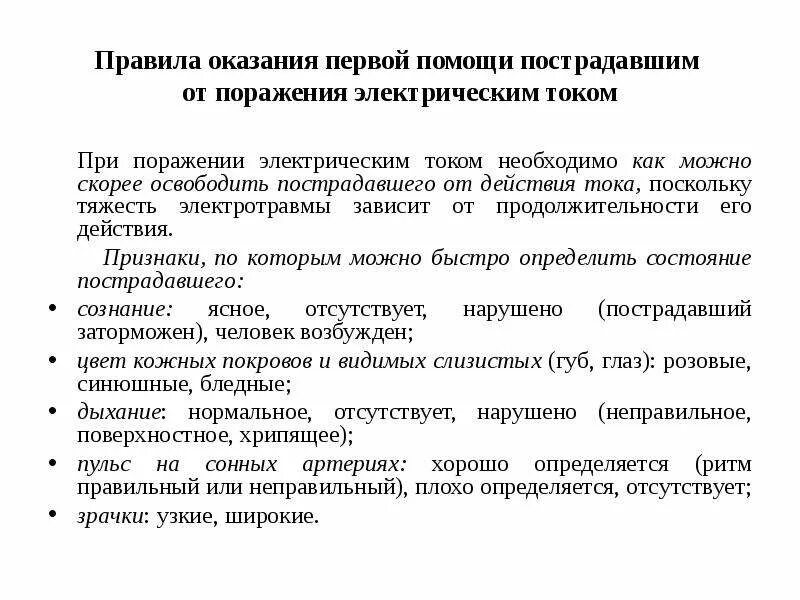 Правила оказания первой помощи пострадавшим от поражения электрическим током

При поражении электрическим током необходимо как можно скорее освободить пострадавшего от действия тока, поскольку тяжесть электротравмы зависит от продолжительности его действия.

Признаки, по которым можно быстро определить состояние пострадавшего:

• сознание: ясное, отсутствует, нарушено (пострадавший заторможен), человек возбужден;
• цвет кожных покровов и видимых слизистых (губ, глаз): розовые, синюшные, бледные;
• дыхание: нормальное, отсутствует, нарушено (неправильное, поверхностное, хрипящее);
• пульс на сонных артериях: хорошо определяется (ритм правильный или неправильный), плохо определяется, отсутствует;
• зрачки: узкие, широкие.